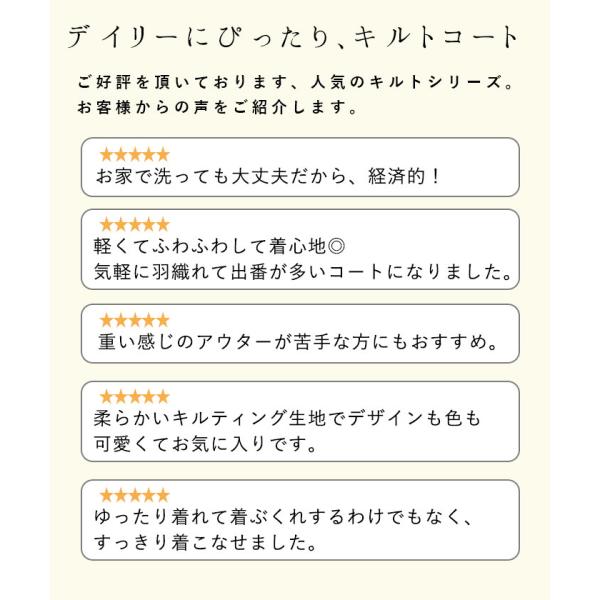 デイリーにぴったり、キルトコート

ご好評を頂いております、人気のキルトシリーズ。
お客様からの声をご紹介します。

★★★★★
お家で洗っても大丈夫だから、経済的！

★★★★★
軽くてふわふわして着心地◎
気軽に羽織れて出番が多いコートになりました。

★★★★★
重い感じのアウターが苦手な方にもおすすめ。

★★★★★
柔らかいキルティング生地でデザインも色も
可愛くてお気に入りです。

★★★★★
ゆったり着れて着ぶくれするわけでもなく、
すっきり着こなせました。